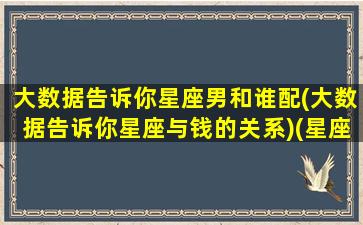 大数据告诉你星座男和谁配(大数据告诉你星座与钱的关系)(星座